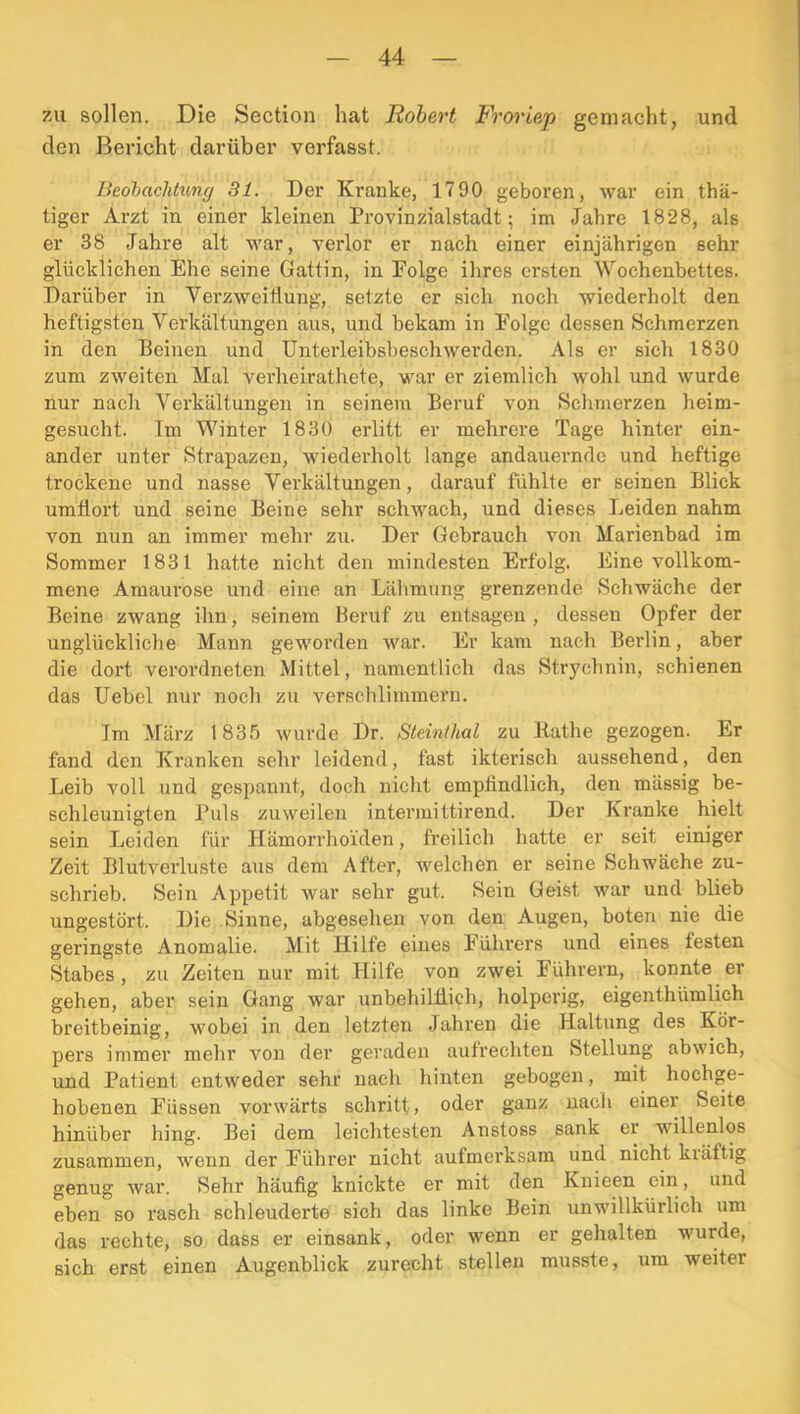 — 44 —

zu sollen. Die Section hat Robert Froriep gemacht, und den Bericht darüber verfasst.

Beobachtung 31. Der Kranke, 1790 geboren, war ein thätiger Arzt in einer kleinen Provinzialstadt; im Jahre 1828, als er 38 Jahre alt war, verlor er nach einer einjährigen sehr glücklichen Ehe seine Gattin, in Folge ihres ersten Wochenbettes. Darüber in Verzweiflung, setzte er sich noch wiederholt den heftigsten Verkältungen aus, und bekam in Folge dessen Schmerzen in den Beinen und Unterleibsbeschwerden. Als er sich 1830 zum zweiten Mal verheirathete, war er ziemlich wohl und wurde nur nach Verkältungen in seinem Beruf von Schmerzen heimgesucht. Im Winter 1830 erlitt er mehrere Tage hinter einander unter Strapazen, wiederholt lange andauernde und heftige trockene und nasse Verkältungen, darauf fühlte er seinen Blick umflort und seine Beine sehr schwach, und dieses Leiden nahm von nun an immer mehr zu. Der Gebrauch von Marienbad im Sommer 1831 hatte nicht den mindesten Erfolg. Eine vollkommene Amaurose und eine an Lähmung grenzende Schwäche der Beine zwang ihn, seinem Beruf zu entsagen, dessen Opfer der unglückliche Mann geworden war. Er kam nach Berlin, aber die dort verordneten Mittel, namentlich das Strychnin, schienen das Uebel nur noch zu verschlimmern.

Im März 1835 wurde Dr. Steinthal zu Rathe gezogen. Er fand den Kranken sehr leidend, fast ikterisch aussehend, den Leib voll und gespannt, doch nicht empfindlich, den mässig beschleunigten Puls zuweilen intermittirend. Der Kranke hielt sein Leiden für Hämorrhoïden, freilich hatte er seit einiger Zeit Blutverluste aus dem After, welchen er seine Schwäche zuschrieb. Sein Appetit war sehr gut. Sein Geist war und blieb ungestört. Die Sinne, abgesehen von den Augen, boten nie die geringste Anomalie. Mit Hilfe eines Führers und eines festen Stabes, zu Zeiten nur mit Hilfe von zwei Führern, konnte er gehen, aber sein Gang war unbehilflich, holperig, eigenthümlich breitbeinig, wobei in den letzten Jahren die Haltung des Körpers immer mehr von der geraden aufrechten Stellung abwich, und Patient entweder sehr nach hinten gebogen, mit hochgehobenen Füssen vorwärts schritt, oder ganz nach einer Seite hinüber hing. Bei dem leichtesten Anstoss sank er willenlos zusammen, wenn der Führer nicht aufmerksam und nicht kräftig genug war. Sehr häufig knickte er mit den Knieen ein, und eben so rasch schleuderte sich das linke Bein unwillkürlich um das rechte, so dass er einsank, oder wenn er gehalten wurde, sich erst einen Augenblick zurecht stellen musste, um weiter